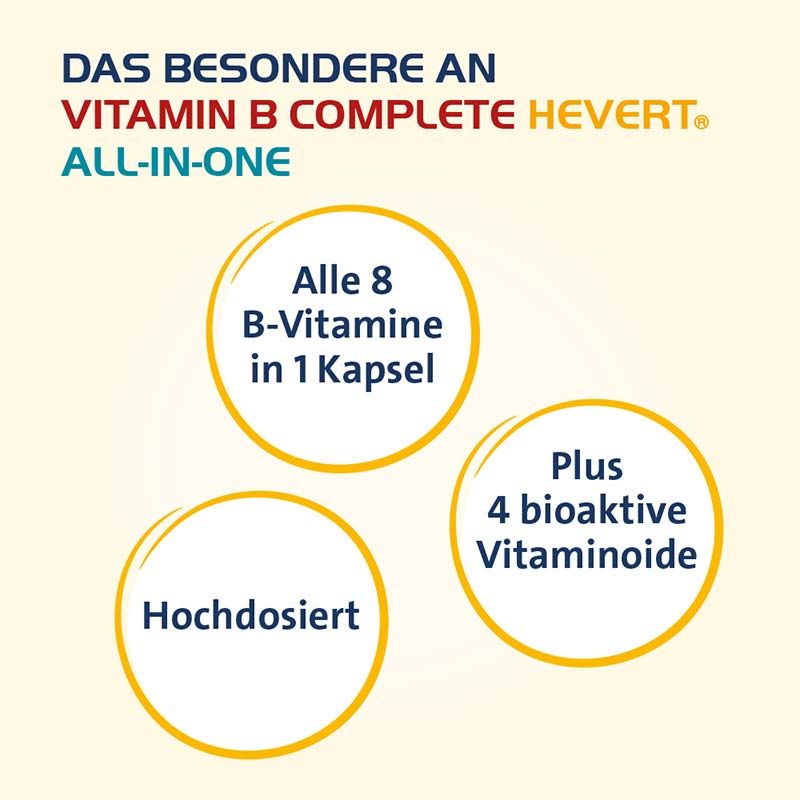 DAS BESONDERE AN
VITAMIN B COMPLETE HEVERT®
ALL-IN-ONE

Alle 8 B-Vitamine in 1 Kapsel

Plus 4 bioaktive Vitaminoide

Hochdosiert